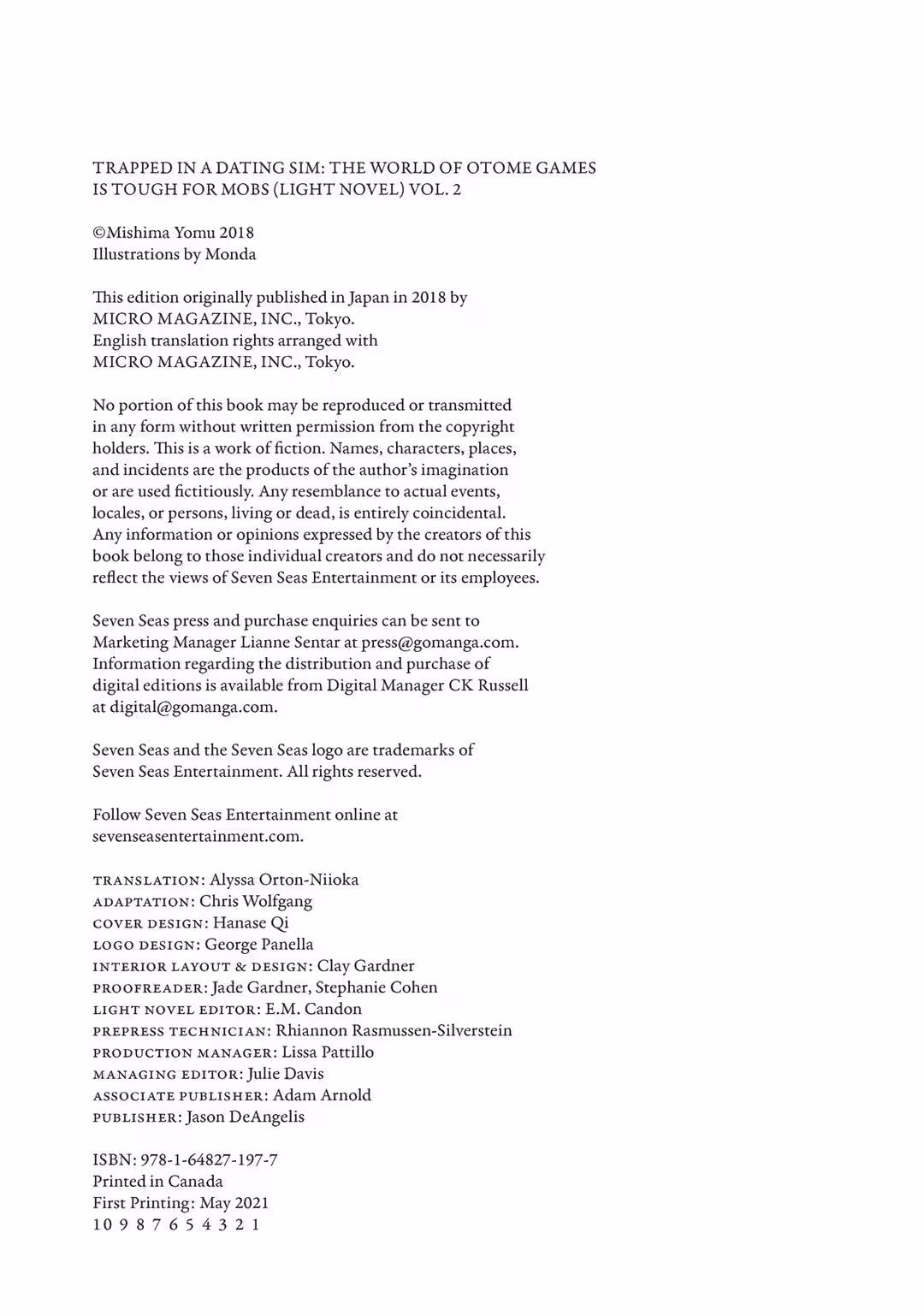 TRAPPED IN A DATING SIM: THE WORLD OF OTOME GAMES IS TOUGH FOR MOBS (LIGHT NOVEL) VOL. 2

©Mishima Yomu 2018
Illustrations by Monda

This edition originally published in Japan in 2018 by MICRO MAGAZINE, INC., Tokyo.
English translation rights arranged with MICRO MAGAZINE, INC., Tokyo.

No portion of this book may be reproduced or transmitted in any form without written permission from the copyright holders. This is a work of fiction. Names, characters, places, and incidents are the products of the author's imagination or are used fictitiously. Any resemblance to actual events, locales, or persons, living or dead, is entirely coincidental. Any information or opinions expressed by the creators of this book belong to those individual creators and do not necessarily reflect the views of Seven Seas Entertainment or its employees.

Seven Seas press and purchase enquiries can be sent to Marketing Manager Lianne Sentar at press@gomanga.com. Information regarding the distribution and purchase of digital editions is available from Digital Manager CK Russell at digital@gomanga.com.

Seven Seas and the Seven Seas logo are trademarks of Seven Seas Entertainment. All rights reserved.

Follow Seven Seas Entertainment online at sevenseasentertainment.com.

TRANSLATION: Alyssa Orton-Niioka
ADAPTATION: Chris Wolfgang
COVER DESIGN: Hanase Qi
LOGO DESIGN: George Panella
INTERIOR LAYOUT & DESIGN: Clay Gardner
PROOFREADER: Jade Gardner, Stephanie Cohen
LIGHT NOVEL EDITOR: E.M. Candon
PREPRESS TECHNICIAN: Rhiannon Rasmussen-Silverstein
PRODUCTION MANAGER: Lissa Pattillo
MANAGING EDITOR: Julie Davis
ASSOCIATE PUBLISHER: Adam Arnold
PUBLISHER: Jason DeAngelis

ISBN: 978-1-64827-197-7
Printed in Canada
First Printing: May 2021
10 9 8 7 6 5 4 3 2 1